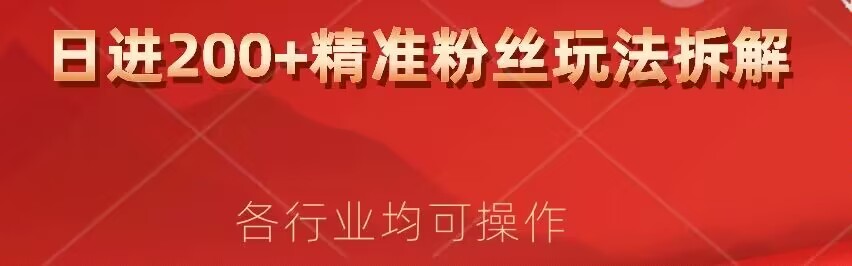 日进200+精准粉丝玩法拆解

各行业均可操作